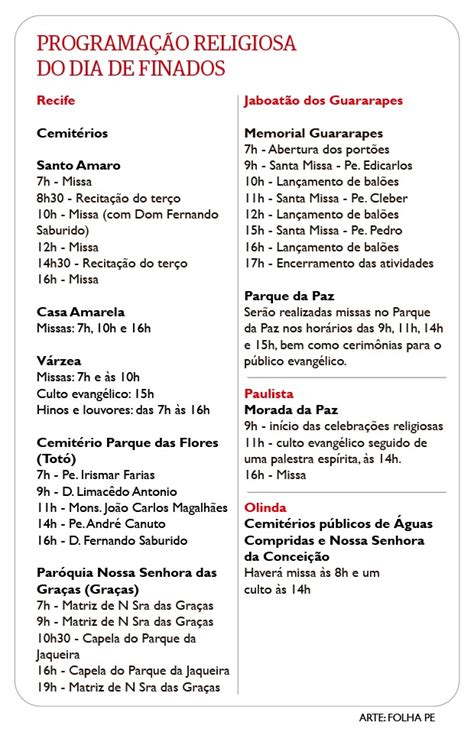 PROGRAMAÇÃO RELIGIOSA DO DIA DE FINADOS

Recife

Cemitérios

Santo Amaro
7h - Missa
8h30 - Recitação do terço
10h - Missa (com Dom Fernando Saburido)
12h - Missa
14h30 - Recitação do terço
16h - Missa

Casa Amarela
Missas: 7h, 10h e 16h

Várzea
Missas: 7h e às 10h
Culto evangélico: 15h
Hinos e louvores: das 7h às 16h

Cemitério Parque das Flores (Totó)
7h - Pe. Irismar Farias
9h - D. Limacêdo Antonio
11h - Mons. João Carlos Magalhães
14h - Pe. André Canuto
16h - D. Fernando Saburido

Paróquia Nossa Senhora das Graças (Graças)
7h - Matriz de N Sra das Graças
9h - Matriz de N Sra das Graças
10h30 - Capela do Parque da Jaqueira
16h - Capela do Parque da Jaqueira
19h - Matriz de N Sra das Graças

Jaboatão dos Guararapes

Memorial Guararapes
7h - Abertura dos portões
9h - Santa Missa - Pe. Edicarlos
10h - Lançamento de balões
11h - Santa Missa - Pe. Cleber
12h - Lançamento de balões
15h - Santa Missa - Pe. Pedro
16h - Lançamento de balões
17h - Encerramento das atividades

Parque da Paz
Serão realizadas missas no Parque da Paz nos horários das 9h, 11h, 14h e 15h, bem como cerimônias para o público evangélico.

Paulista
Morada da Paz
9h - início das celebrações religiosas
11h - culto evangélico seguido de uma palestra espírita, às 14h.
16h - Missa

Olinda
Cemitérios públicos de Águas Compridas e Nossa Senhora da Conceição
Haverá missa às 8h e um culto às 14h

ARTE: FOLHA PE